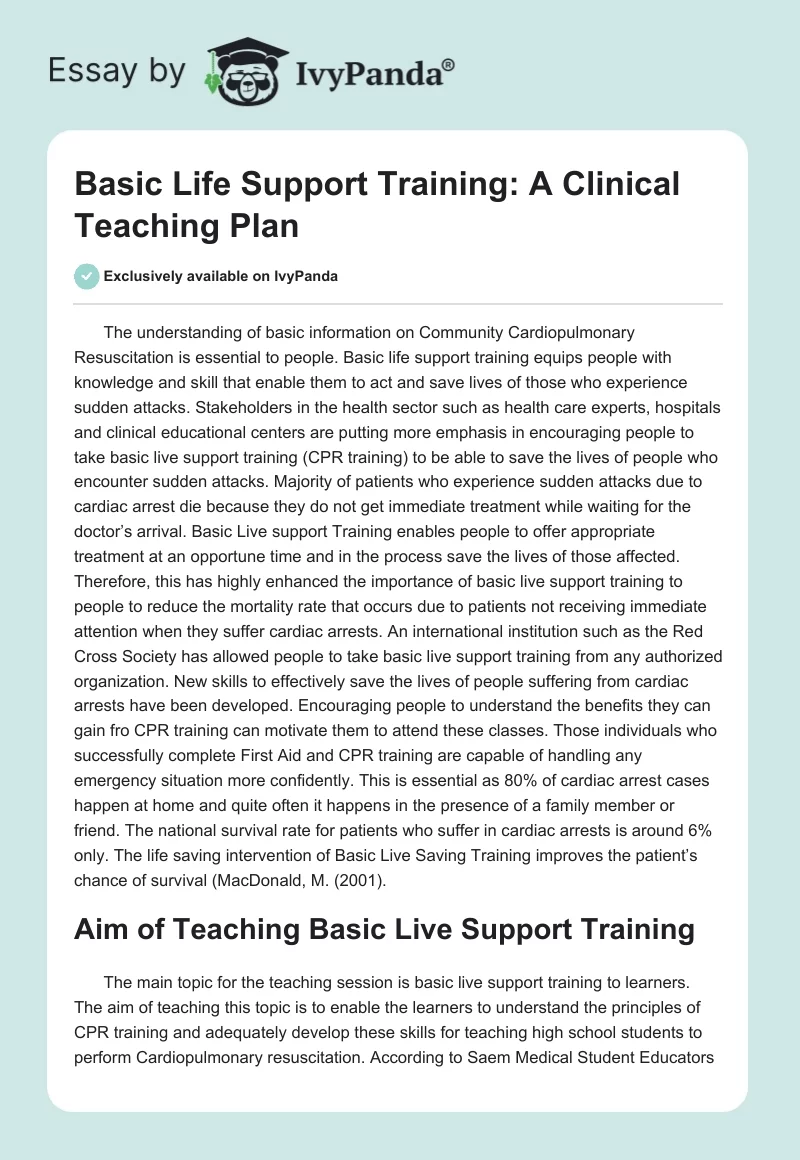 Essay by IvyPanda®

Basic Life Support Training: A Clinical Teaching Plan

Exclusively available on IvyPanda

The understanding of basic information on Community Cardiopulmonary Resuscitation is essential to people. Basic life support training equips people with knowledge and skill that enable them to act and save lives of those who experience sudden attacks. Stakeholders in the health sector such as health care experts, hospitals and clinical educational centers are putting more emphasis in encouraging people to take basic live support training (CPR training) to be able to save the lives of people who encounter sudden attacks. Majority of patients who experience sudden attacks due to cardiac arrest die because they do not get immediate treatment while waiting for the doctor's arrival. Basic Live support Training enables people to offer appropriate treatment at an opportune time and in the process save the lives of those affected. Therefore, this has highly enhanced the importance of basic live support training to people to reduce the mortality rate that occurs due to patients not receiving immediate attention when they suffer cardiac arrests. An international institution such as the Red Cross Society has allowed people to take basic live support training from any authorized organization. New skills to effectively save the lives of people suffering from cardiac arrests have been developed. Encouraging people to understand the benefits they can gain fro CPR training can motivate them to attend these classes. Those individuals who successfully complete First Aid and CPR training are capable of handling any emergency situation more confidently. This is essential as 80% of cardiac arrest cases happen at home and quite often it happens in the presence of a family member or friend. The national survival rate for patients who suffer in cardiac arrests is around 6% only. The life saving intervention of Basic Live Saving Training improves the patient's chance of survival (MacDonald, M. (2001).

Aim of Teaching Basic Live Support Training

The main topic for the teaching session is basic live support training to learners. The aim of teaching this topic is to enable the learners to understand the principles of CPR training and adequately develop these skills for teaching high school students to perform Cardiopulmonary resuscitation. According to Saem Medical Student Educators